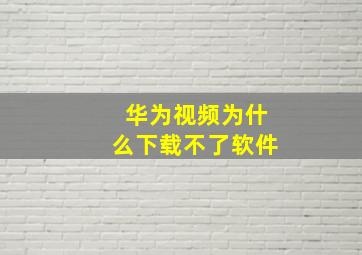 华为视频为什么下载不了软件